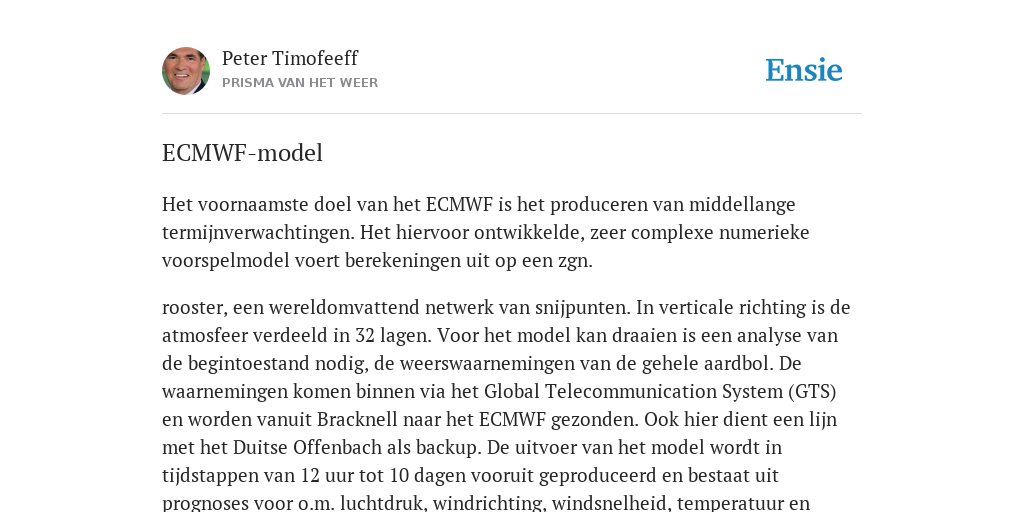 Peter Timofeeff
PRISMA VAN HET WEER

Ensie

ECMWF-model

Het voornaamste doel van het ECMWF is het produceren van middellange termijnverwachtingen. Het hiervoor ontwikkelde, zeer complexe numerieke voorspelmodel voert berekeningen uit op een zgn.

rooster, een wereldomvattend netwerk van snijpunten. In verticale richting is de atmosfeer verdeeld in 32 lagen. Voor het model kan draaien is een analyse van de begintoestand nodig, de weerswaarnemingen van de gehele aardbol. De waarnemingen komen binnen via het Global Telecommunication System (GTS) en worden vanuit Bracknell naar het ECMWF gezonden. Ook hier dient een lijn met het Duitse Offenbach als backup. De uitvoer van het model wordt in tijdstappen van 12 uur tot 10 dagen vooruit geproduceerd en bestaat uit prognoses voor o.m. luchtdruk, windrichting, windsnelheid, temperatuur en